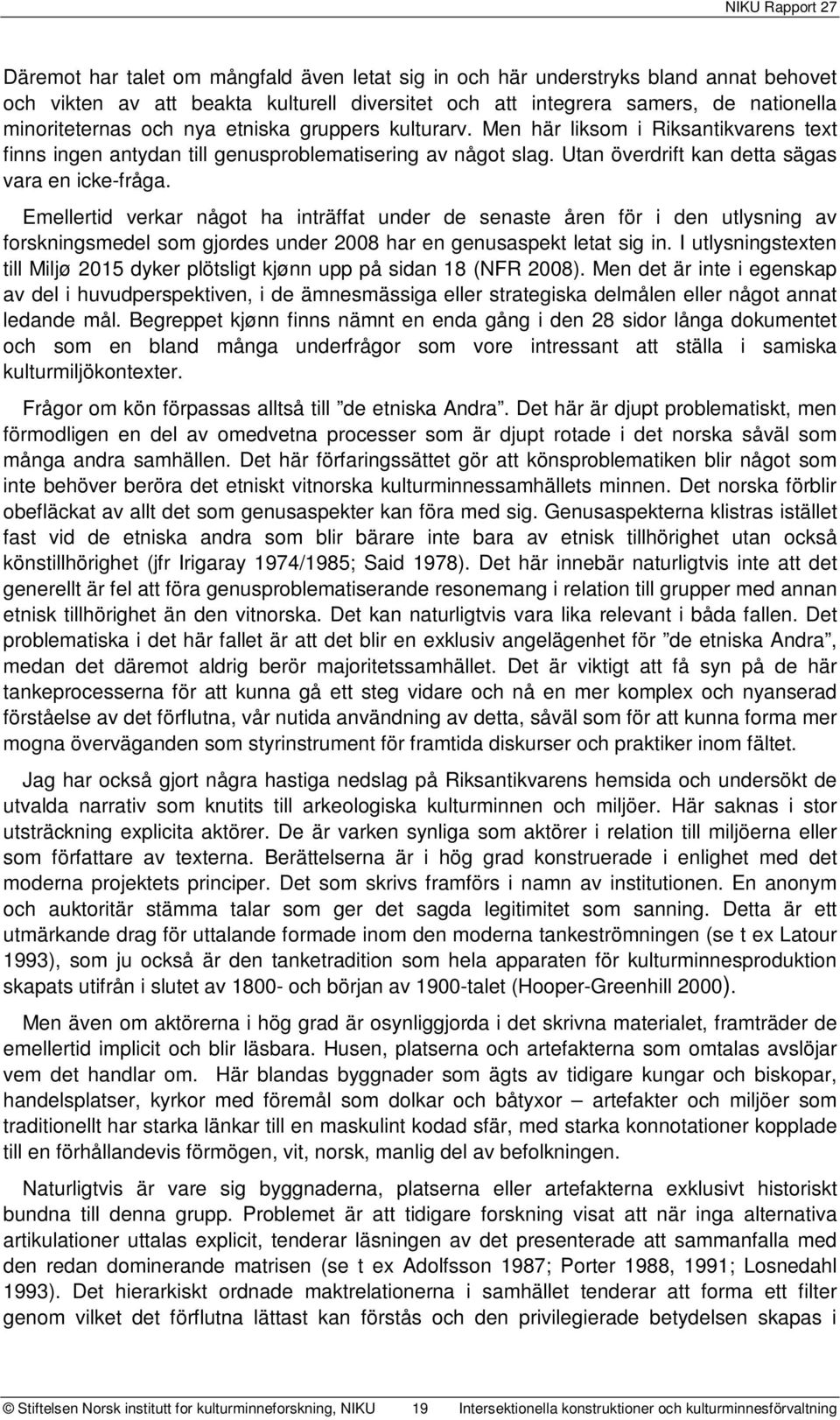 NIKU Rapport 27

Däremot har talet om mångfald även letat sig in och här understryks bland annat behovet och vikten av att beakta kulturell diversitet och att integrera samers, de nationella minoriteternas och nya etniska gruppers kulturarv. Men här liksom i Riksantikvarens text finns ingen antydan till genusproblematisering av något slag. Utan överdrift kan detta sägas vara en icke-fråga.

Emellertid verkar något ha inträffat under de senaste åren för i den utlysning av forskningsmedel som gjordes under 2008 har en genusaspekt letat sig in. I utlysningstexten till Miljø 2015 dyker plötsligt kjønn upp på sidan 18 (NFR 2008). Men det är inte i egenskap av del i huvudperspektiven, i de ämnesmässiga eller strategiska delmålen eller något annat ledande mål. Begreppet kjønn finns nämnt en enda gång i den 28 sidor långa dokumentet och som en bland många underfrågor som vore intressant att ställa i samiska kulturmiljökontexter.

Frågor om kön förpassas alltså till ”de etniska Andra”. Det här är djupt problematiskt, men förmodligen en del av omedvetna processer som är djupt rotade i det norska såväl som många andra samhällen. Det här förfaringssättet gör att könsproblematiken blir något som inte behöver beröra det etniskt vitnorska kulturminnessamhällets minnen. Det norska förblir obefläckat av allt det som genusaspekter kan föra med sig. Genusaspekterna klistras istället fast vid de etniska andra som blir bärare inte bara av etnisk tillhörighet utan också könstillhörighet (jfr Irigaray 1974/1985; Said 1978). Det här innebär naturligtvis inte att det generellt är fel att föra genusproblematiserande resonemang i relation till grupper med annan etnisk tillhörighet än den vitnorska. Det kan naturligtvis vara lika relevant i båda fallen. Det problematiska i det här fallet är att det blir en exklusiv angelägenhet för ”de etniska Andra”, medan det däremot aldrig berör majoritetssamhället. Det är viktigt att få syn på de här tankeprocesserna för att kunna gå ett steg vidare och nå en mer komplex och nyanserad förståelse av det förflutna, vår nutida användning av detta, såväl som för att kunna forma mer mogna överväganden som styrinstrument för framtida diskurser och praktiker inom fältet.

Jag har också gjort några hastiga nedslag på Riksantikvarens hemsida och undersökt de utvalda narrativ som knutits till arkeologiska kulturminnen och miljöer. Här saknas i stor utsträckning explicita aktörer. De är varken synliga som aktörer i relation till miljöerna eller som författare av texterna. Berättelserna är i hög grad konstruerade i enlighet med det moderna projektets principer. Det som skrivs framförs i namn av institutionen. En anonym och auktoritär stämma talar som ger det sagda legitimitet som sanning. Detta är ett utmärkande drag för uttalande formade inom den moderna tankeströmningen (se t ex Latour 1993), som ju också är den tanketradition som hela apparaten för kulturminnesproduktion skapats utifrån i slutet av 1800- och början av 1900-talet (Hooper-Greenhill 2000).

Men även om aktörerna i hög grad är osynliggjorda i det skrivna materialet, framträder de emellertid implicit och blir läsbara. Husen, platserna och artefakterna som omtalas avslöjar vem det handlar om. Här blandas byggnader som ägts av tidigare kungar och biskopar, handelsplatser, kyrkor med föremål som dolkar och båtyxor – artefakter och miljöer som traditionellt har starka länkar till en maskulint kodad sfär, med starka konnotationer kopplade till en förhållandevis förmögen, vit, norsk, manlig del av befolkningen.

Naturligtvis är vare sig byggnaderna, platserna eller artefakterna exklusivt historiskt bundna till denna grupp. Problemet är att tidigare forskning visat att när inga alternativa artikulationer uttalas explicit, tenderar läsningen av det presenterade att sammanfalla med den redan dominerande matrisen (se t ex Adolfsson 1987; Porter 1988, 1991; Losnedahl 1993). Det hierarkiskt ordnade maktrelationerna i samhället tenderar att forma ett filter genom vilket det förflutna lättast kan förstås och den privilegierade betydelsen skapas i

© Stiftelsen Norsk institutt for kulturminneforskning, NIKU 19 Intersektionella konstruktioner och kulturminnesförvaltning